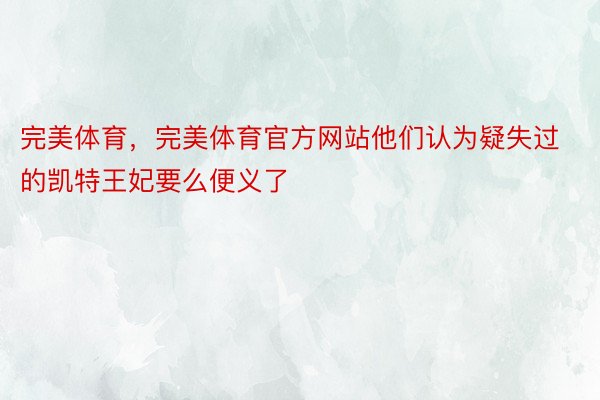 完美体育，完美体育官方网站他们认为疑失过的凯特王妃要么便义了